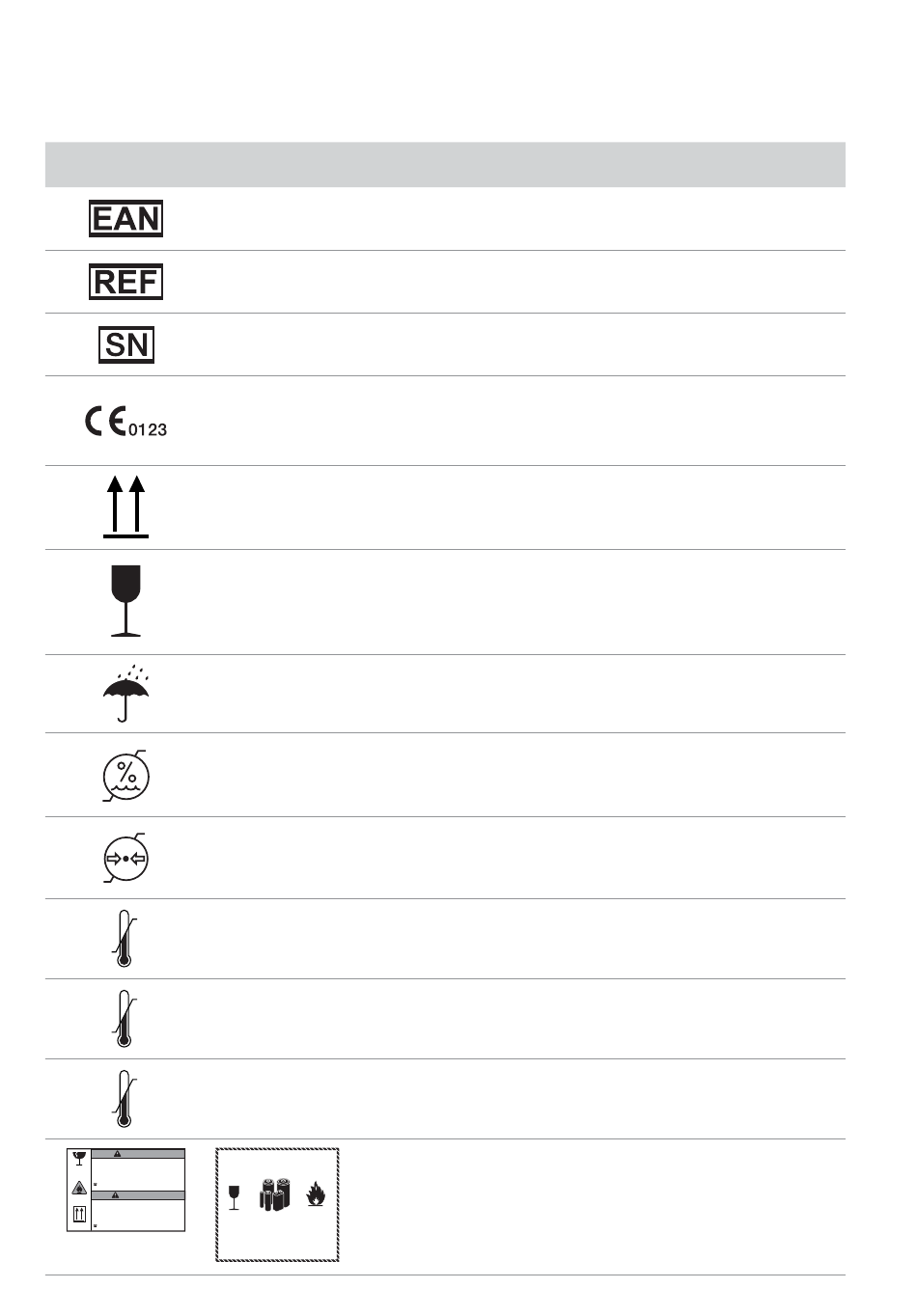 EAN

REF

SN

CE 0123